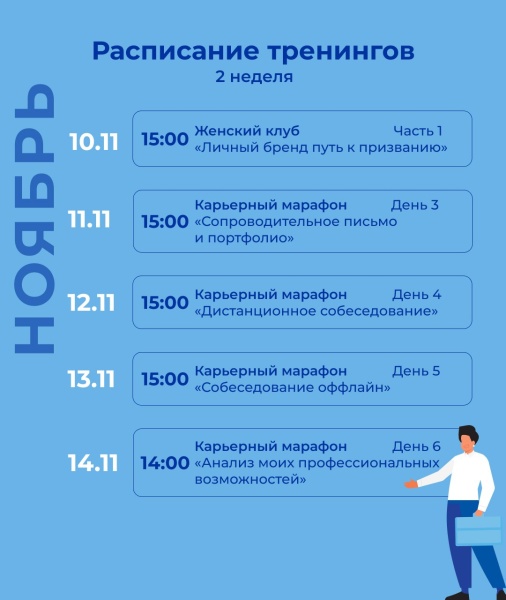 Расписание тренингов
2 неделя

НОЯБРЬ

10.11 15:00 Женский клуб Часть 1
«Личный бренд путь к призванию»

11.11 15:00 Карьерный марафон День 3
«Сопроводительное письмо и портфолио»

12.11 15:00 Карьерный марафон День 4
«Дистанционное собеседование»

13.11 15:00 Карьерный марафон День 5
«Собеседование оффлайн»

14.11 14:00 Карьерный марафон День 6
«Анализ моих профессиональных возможностей»